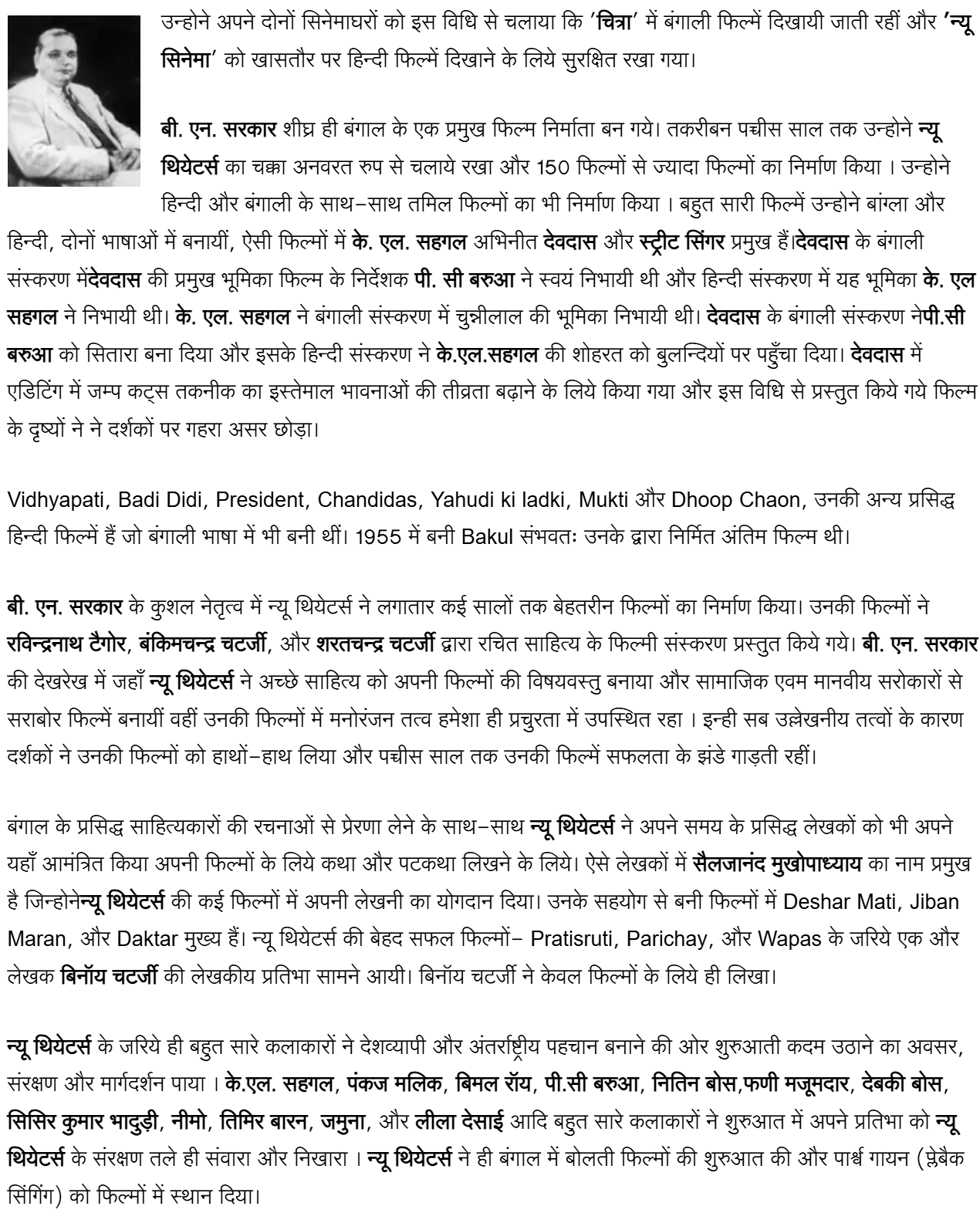 उन्होने अपने दोनों सिनेमाघरों को इस विधि से चलाया कि 'चित्रा' में बंगाली फिल्में दिखायी जाती रहीं और 'न्यू सिनेमा' को खासतौर पर हिन्दी फिल्में दिखाने के लिये सुरक्षित रखा गया।

बी. एन. सरकार शीघ्र ही बंगाल के एक प्रमुख फिल्म निर्माता बन गये। तकरीबन पच्चीस साल तक उन्होने न्यू थियेटर्स का चक्का अनवरत रुप से चलाये रखा और 150 फिल्मों से ज्यादा फिल्मों का निर्माण किया । उन्होने हिन्दी और बंगाली के साथ–साथ तमिल फिल्मों का भी निर्माण किया । बहुत सारी फिल्में उन्होने बांग्ला और हिन्दी, दोनों भाषाओं में बनायीं, ऐसी फिल्मों में के. एल. सहगल अभिनीत देवदास और स्ट्रीट सिंगर प्रमुख हैं।देवदास के बंगाली संस्करण मेंदेवदास की प्रमुख भूमिका फिल्म के निर्देशक पी. सी बरुआ ने स्वयं निभायी थी और हिन्दी संस्करण में यह भूमिका के. एल सहगल ने निभायी थी। के. एल. सहगल ने बंगाली संस्करण में चुन्नीलाल की भूमिका निभायी थी। देवदास के बंगाली संस्करण नेपी.सी बरुआ को सितारा बना दिया और इसके हिन्दी संस्करण ने के.एल.सहगल की शोहरत को बुलन्दियों पर पहुँचा दिया। देवदास में एडिटिंग में जम्प कट्स तकनीक का इस्तेमाल भावनाओं की तीव्रता बढ़ाने के लिये किया गया और इस विधि से प्रस्तुत किये गये फिल्म के दृष्यों ने ने दर्शकों पर गहरा असर छोड़ा।

Vidhyapati, Badi Didi, President, Chandidas, Yahudi ki ladki, Mukti और Dhoop Chaon, उनकी अन्य प्रसिद्ध हिन्दी फिल्में हैं जो बंगाली भाषा में भी बनी थीं। 1955 में बनी Bakul संभवतः उनके द्वारा निर्मित अंतिम फिल्म थी।

बी. एन. सरकार के कुशल नेतृत्व में न्यू थियेटर्स ने लगातार कई सालों तक बेहतरीन फिल्मों का निर्माण किया। उनकी फिल्मों ने रविन्द्रनाथ टैगोर, बंकिमचन्द्र चटर्जी, और शरतचन्द्र चटर्जी द्वारा रचित साहित्य के फिल्मी संस्करण प्रस्तुत किये गये। बी. एन. सरकार की देखरेख में जहाँ न्यू थियेटर्स ने अच्छे साहित्य को अपनी फिल्मों की विषयवस्तु बनाया और सामाजिक एवम मानवीय सरोकारों से सराबोर फिल्में बनायीं वहीं उनकी फिल्मों में मनोरंजन तत्व हमेशा ही प्रचुरता में उपस्थित रहा । इन्ही सब उल्लेखनीय तत्वों के कारण दर्शकों ने उनकी फिल्मों को हाथों–हाथ लिया और पच्चीस साल तक उनकी फिल्में सफलता के झंडे गाड़ती रहीं।

बंगाल के प्रसिद्ध साहित्यकारों की रचनाओं से प्रेरणा लेने के साथ–साथ न्यू थियेटर्स ने अपने समय के प्रसिद्ध लेखकों को भी अपने यहाँ आमंत्रित किया अपनी फिल्मों के लिये कथा और पटकथा लिखने के लिये। ऐसे लेखकों में सैलजानंद मुखोपाध्याय का नाम प्रमुख है जिन्होनेन्यू थियेटर्स की कई फिल्मों में अपनी लेखनी का योगदान दिया। उनके सहयोग से बनी फिल्मों में Deshar Mati, Jiban Maran, और Daktar मुख्य हैं। न्यू थियेटर्स की बेहद सफल फिल्मों– Pratisruti, Parichay, और Wapas के जरिये एक और लेखक बिनॉय चटर्जी की लेखकीय प्रतिभा सामने आयी। बिनॉय चटर्जी ने केवल फिल्मों के लिये ही लिखा।

न्यू थियेटर्स के जरिये ही बहुत सारे कलाकारों ने देशव्यापी और अंतर्राष्ट्रीय पहचान बनाने की ओर शुरुआती कदम उठाने का अवसर, संरक्षण और मार्गदर्शन पाया । के.एल. सहगल, पंकज मलिक, बिमल रॉय, पी.सी बरुआ, नितिन बोस,फणी मजूमदार, देबकी बोस, सिसिर कुमार भादुड़ी, नीमो, तिमिर बारन, जमुना, और लीला देसाई आदि बहुत सारे कलाकारों ने शुरुआत में अपने प्रतिभा को न्यू थियेटर्स के संरक्षण तले ही संवारा और निखारा । न्यू थियेटर्स ने ही बंगाल में बोलती फिल्मों की शुरुआत की और पार्श्व गायन (प्लेबैक सिंगिंग) को फिल्मों में स्थान दिया।